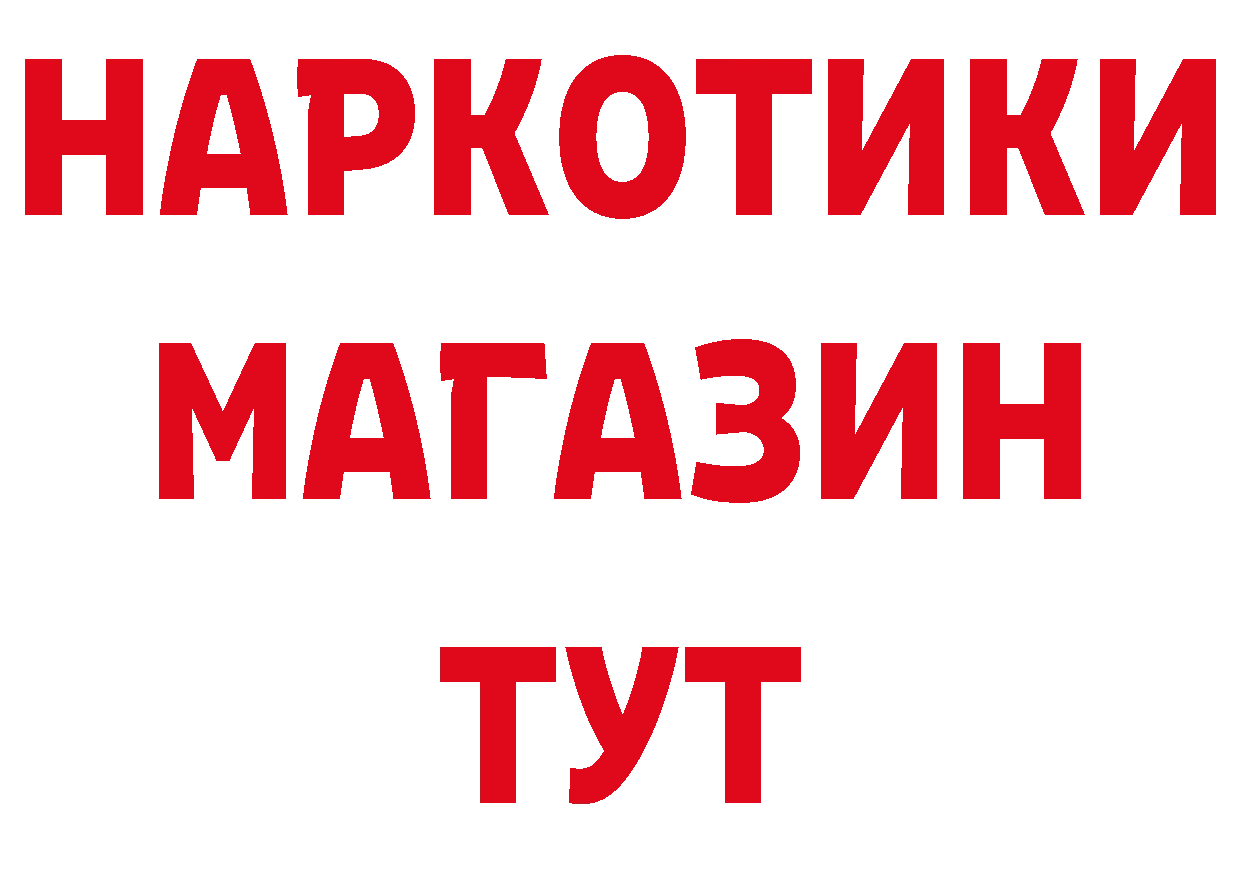 НАРКОТИКИ МАГАЗИН ТУТ